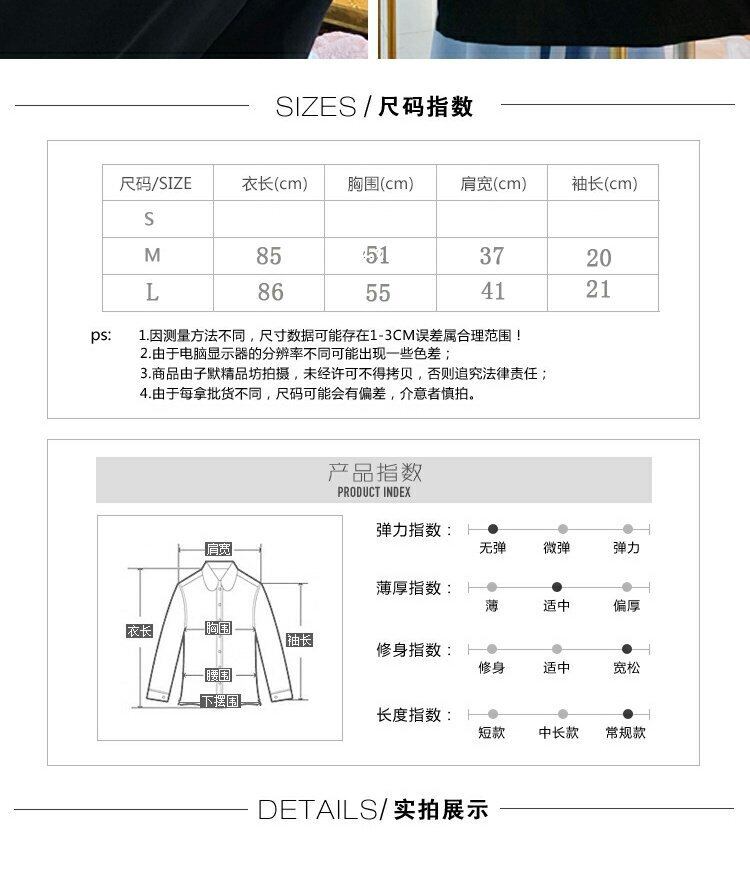 SIZES / 尺码指数

| 尺码/SIZE | 衣长(cm) | 胸围(cm) | 肩宽(cm) | 袖长(cm) |
|---|---|---|---|---|
| S | | | | |
| M | 85 | 51 | 37 | 20 |
| L | 86 | 55 | 41 | 21 |

ps: 1.因测量方法不同，尺寸数据可能存在1-3CM误差属合理范围！
2.由于电脑显示器的分辨率不同可能出现一些色差；
3.商品由子默精品坊拍摄，未经许可不得拷贝，否则追究法律责任；
4.由于每拿批货不同，尺码可能会有偏差，介意者慎拍。

产品指数
PRODUCT INDEX

肩宽
衣长
胸围
袖长
腰围
下摆围

弹力指数： 无弹 微弹 弹力
薄厚指数： 薄 适中 偏厚
修身指数： 修身 适中 宽松
长度指数： 短款 中长款 常规款

DETAILS/ 实拍展示